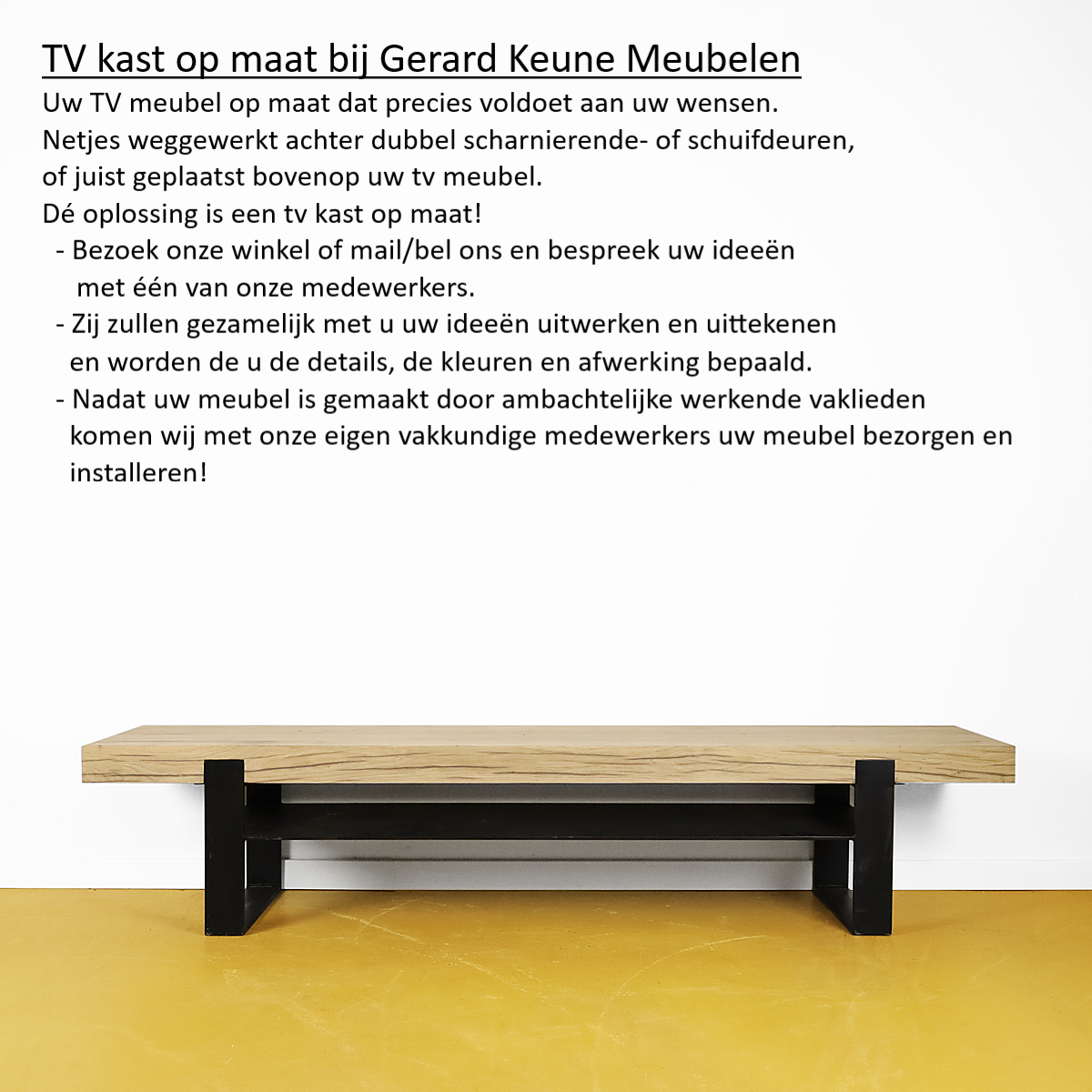 TV kast op maat bij Gerard Keune Meubelen

Uw TV meubel op maat dat precies voldoet aan uw wensen.
Netjes weggewerkt achter dubbel scharnierende- of schuifdeuren,
of juist geplaatst bovenop uw tv meubel.
Dé oplossing is een tv kast op maat!

- Bezoek onze winkel of mail/bel ons en bespreek uw ideeën met één van onze medewerkers.
- Zij zullen gezamelijk met u uw ideeën uitwerken en uittekenen en worden de u de details, de kleuren en afwerking bepaald.
- Nadat uw meubel is gemaakt door ambachtelijke werkende vaklieden komen wij met onze eigen vakkundige medewerkers uw meubel bezorgen en installeren!